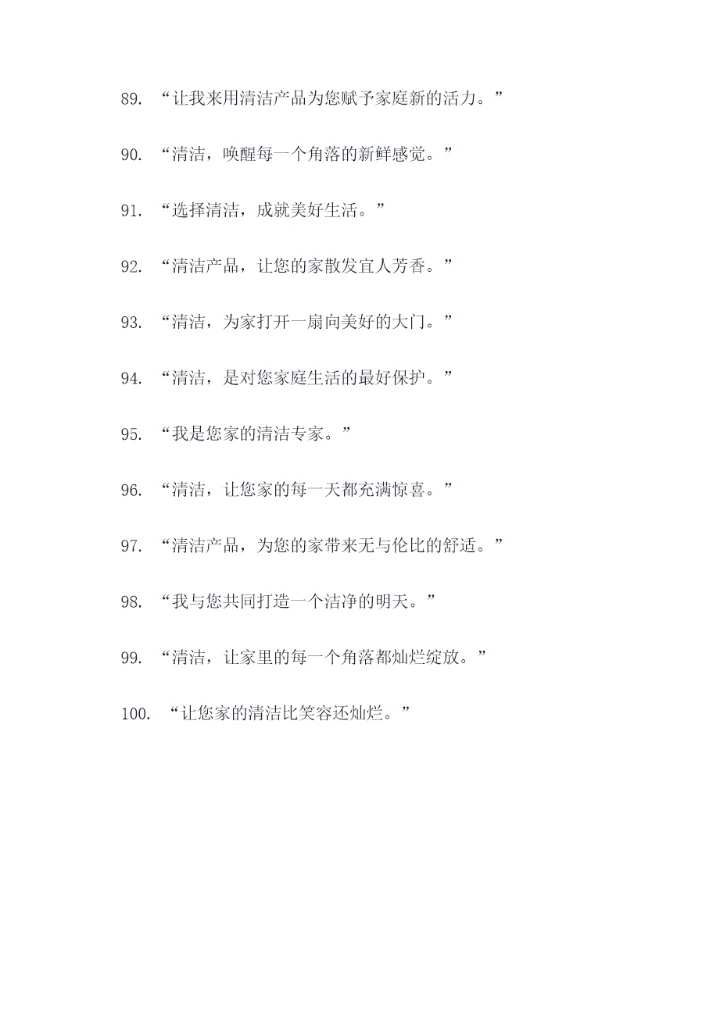 89.“让我来用清洁产品为您赋予家庭新的活力。”

90.“清洁，唤醒每一个角落的新鲜感觉。”

91.“选择清洁，成就美好生活。”

92.“清洁产品，让您的家散发宜人芳香。”

93.“清洁，为家打开一扇向美好的大门。”

94.“清洁，是对您家庭生活的最好保护。”

95.“我是您家的清洁专家。”

96.“清洁，让您家的每一天都充满惊喜。”

97.“清洁产品，为您的家带来无与伦比的舒适。”

98.“我与您共同打造一个洁净的明天。”

99.“清洁，让家里的每一个角落都灿烂绽放。”

100.“让您家的清洁比笑容还灿烂。”